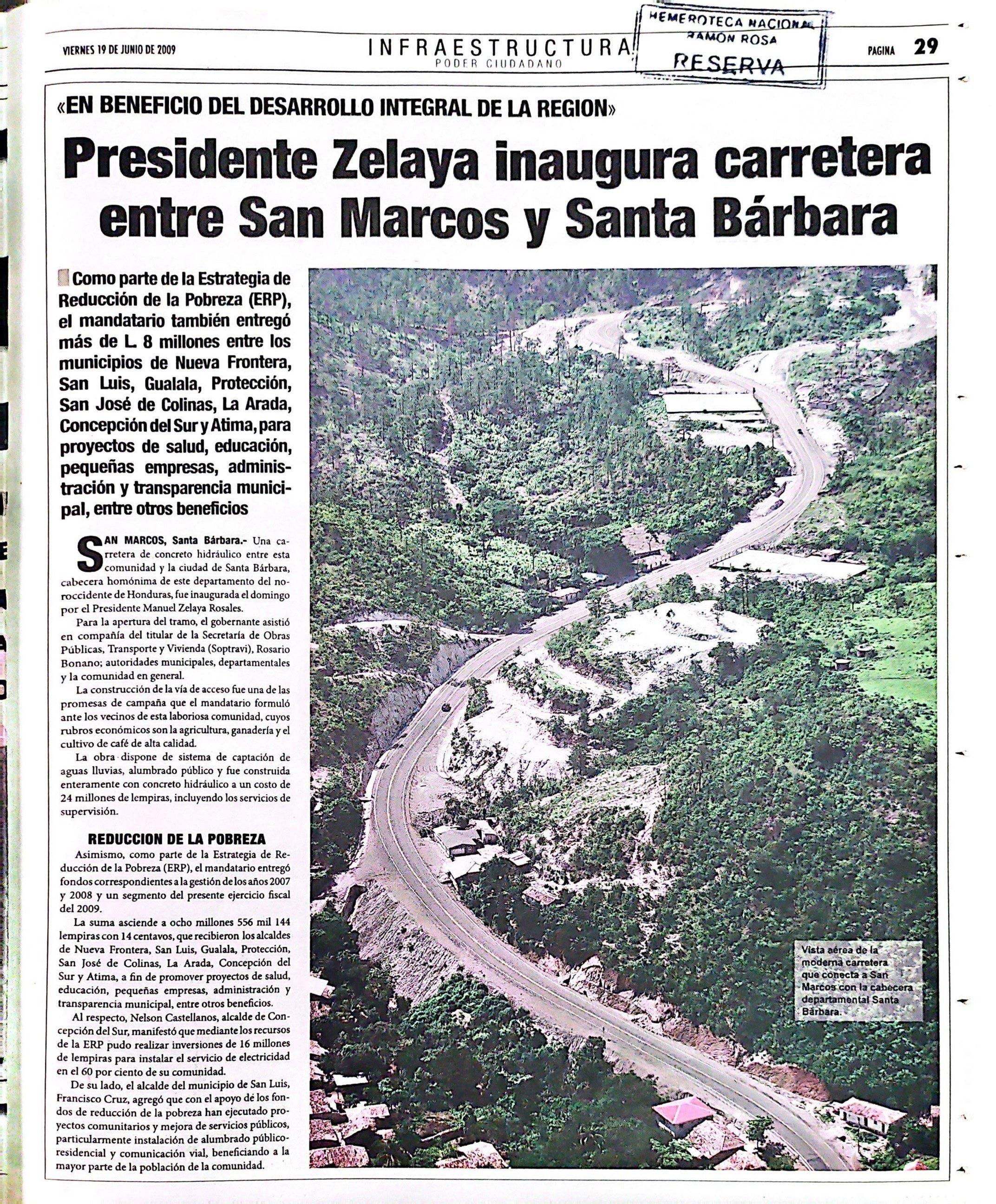 VIERNES 19 DE JUNIO DE 2009

INFRAESTRUCTURA
PODER CIUDADANO

HEMEROTECA NACIONAL
RAMON ROSA
RESERVA

PAGINA 29

«EN BENEFICIO DEL DESARROLLO INTEGRAL DE LA REGION»

Presidente Zelaya inaugura carretera entre San Marcos y Santa Bárbara

Como parte de la Estrategia de Reducción de la Pobreza (ERP), el mandatario también entregó más de L. 8 millones entre los municipios de Nueva Frontera, San Luis, Gualala, Protección, San José de Colinas, La Arada, Concepción del Sur y Atima, para proyectos de salud, educación, pequeñas empresas, administración y transparencia municipal, entre otros beneficios

SAN MARCOS, Santa Bárbara.- Una carretera de concreto hidráulico entre esta comunidad y la ciudad de Santa Bárbara, cabecera homónima de este departamento del noroccidente de Honduras, fue inaugurada el domingo por el Presidente Manuel Zelaya Rosales.

Para la apertura del tramo, el gobernante asistió en compañía del titular de la Secretaría de Obras Públicas, Transporte y Vivienda (Soptravi), Rosario Bonano; autoridades municipales, departamentales y la comunidad en general.

La construcción de la vía de acceso fue una de las promesas de campaña que el mandatario formuló ante los vecinos de esta laboriosa comunidad, cuyos rubros económicos son la agricultura, ganadería y el cultivo de café de alta calidad.

La obra dispone de sistema de captación de aguas lluvias, alumbrado público y fue construida enteramente con concreto hidráulico a un costo de 24 millones de lempiras, incluyendo los servicios de supervisión.

REDUCCION DE LA POBREZA

Asimismo, como parte de la Estrategia de Reducción de la Pobreza (ERP), el mandatario entregó fondos correspondientes a la gestión de los años 2007 y 2008 y un segmento del presente ejercicio fiscal del 2009.

La suma asciende a ocho millones 556 mil 144 lempiras con 14 centavos, que recibieron los alcaldes de Nueva Frontera, San Luis, Gualala, Protección, San José de Colinas, La Arada, Concepción del Sur y Atima, a fin de promover proyectos de salud, educación, pequeñas empresas, administración y transparencia municipal, entre otros beneficios.

Al respecto, Nelson Castellanos, alcalde de Concepción del Sur, manifestó que mediante los recursos de la ERP pudo realizar inversiones de 16 millones de lempiras para instalar el servicio de electricidad en el 60 por ciento de su comunidad.

De su lado, el alcalde del municipio de San Luis, Francisco Cruz, agregó que con el apoyo de los fondos de reducción de la pobreza han ejecutado proyectos comunitarios y mejora de servicios públicos, particularmente instalación de alumbrado público-residencial y comunicación vial, beneficiando a la mayor parte de la población de la comunidad.

Vista aérea de la moderna carretera que conecta a San Marcos con la cabecera departamental Santa Bárbara.